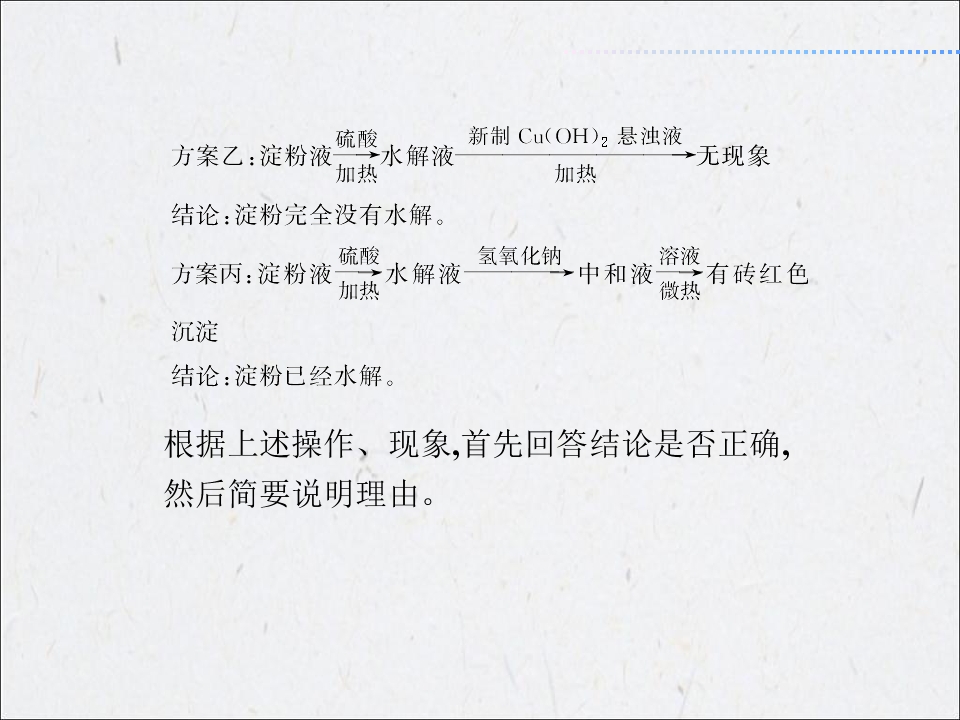 方案乙：淀粉液$\xrightarrow[加热]{硫酸}$水解液$\xrightarrow[加热]{新制Cu(OH)_2悬浊液}$无现象

结论：淀粉完全没有水解。

方案丙：淀粉液$\xrightarrow[加热]{硫酸}$水解液$\xrightarrow{氢氧化钠}$中和液$\xrightarrow[微热]{溶液}$有砖红色沉淀

结论：淀粉已经水解。

根据上述操作、现象,首先回答结论是否正确,然后简要说明理由。